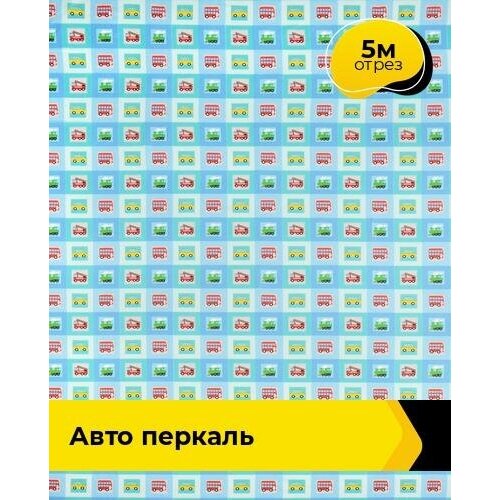 5м
отрез

Авто перкаль